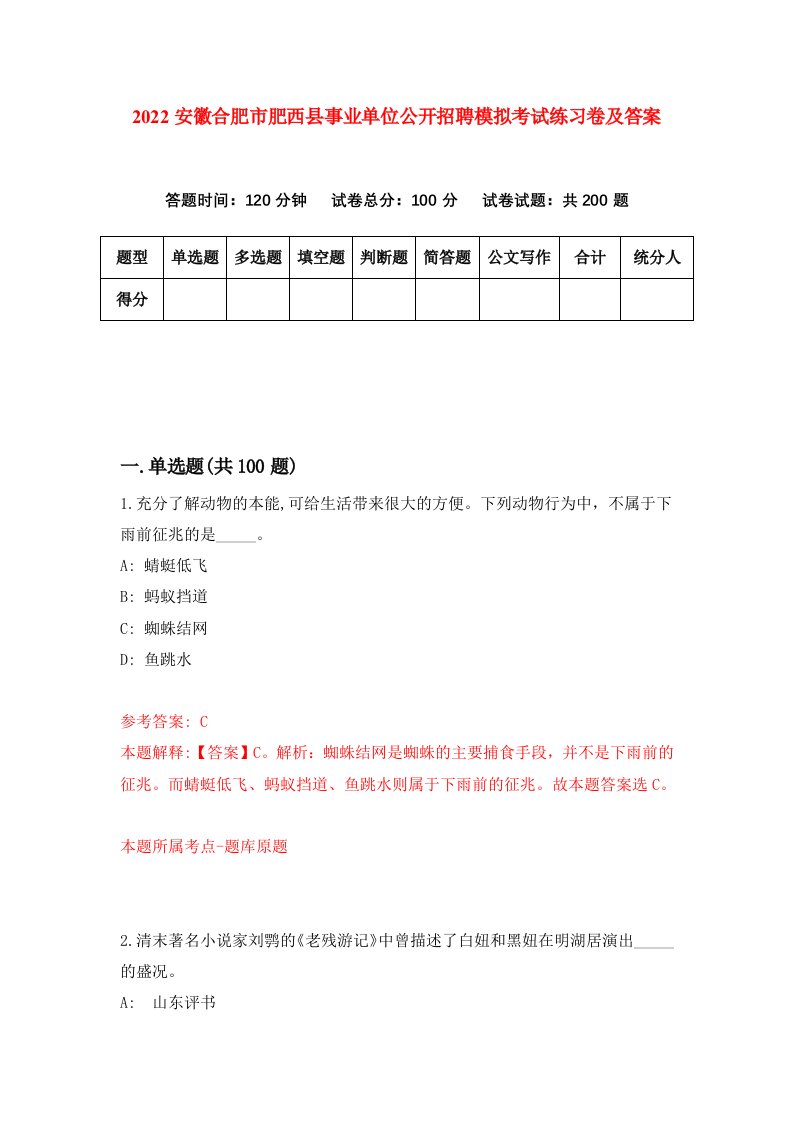 2022 安徽合肥市肥西县事业单位公开招聘模拟考试练习卷及答案

答题时间：120 分钟　试卷总分：100 分　试卷试题：共 200 题

| 题型 | 单选题 | 多选题 | 填空题 | 判断题 | 简答题 | 公文写作 | 合计 | 统分人 |
|---|---|---|---|---|---|---|---|---|
| 得分 | | | | | | | | |

一.单选题(共 100 题)

1.充分了解动物的本能,可给生活带来很大的方便。下列动物行为中，不属于下雨前征兆的是_____。
A: 蜻蜓低飞
B: 蚂蚁挡道
C: 蜘蛛结网
D: 鱼跳水

参考答案: C
本题解释:【答案】C。解析：蜘蛛结网是蜘蛛的主要捕食手段，并不是下雨前的征兆。而蜻蜓低飞、蚂蚁挡道、鱼跳水则属于下雨前的征兆。故本题答案选 C。

本题所属考点-题库原题

2.清末著名小说家刘鹗的《老残游记》中曾描述了白妞和黑妞在明湖居演出_____的盛况。
A:　山东评书